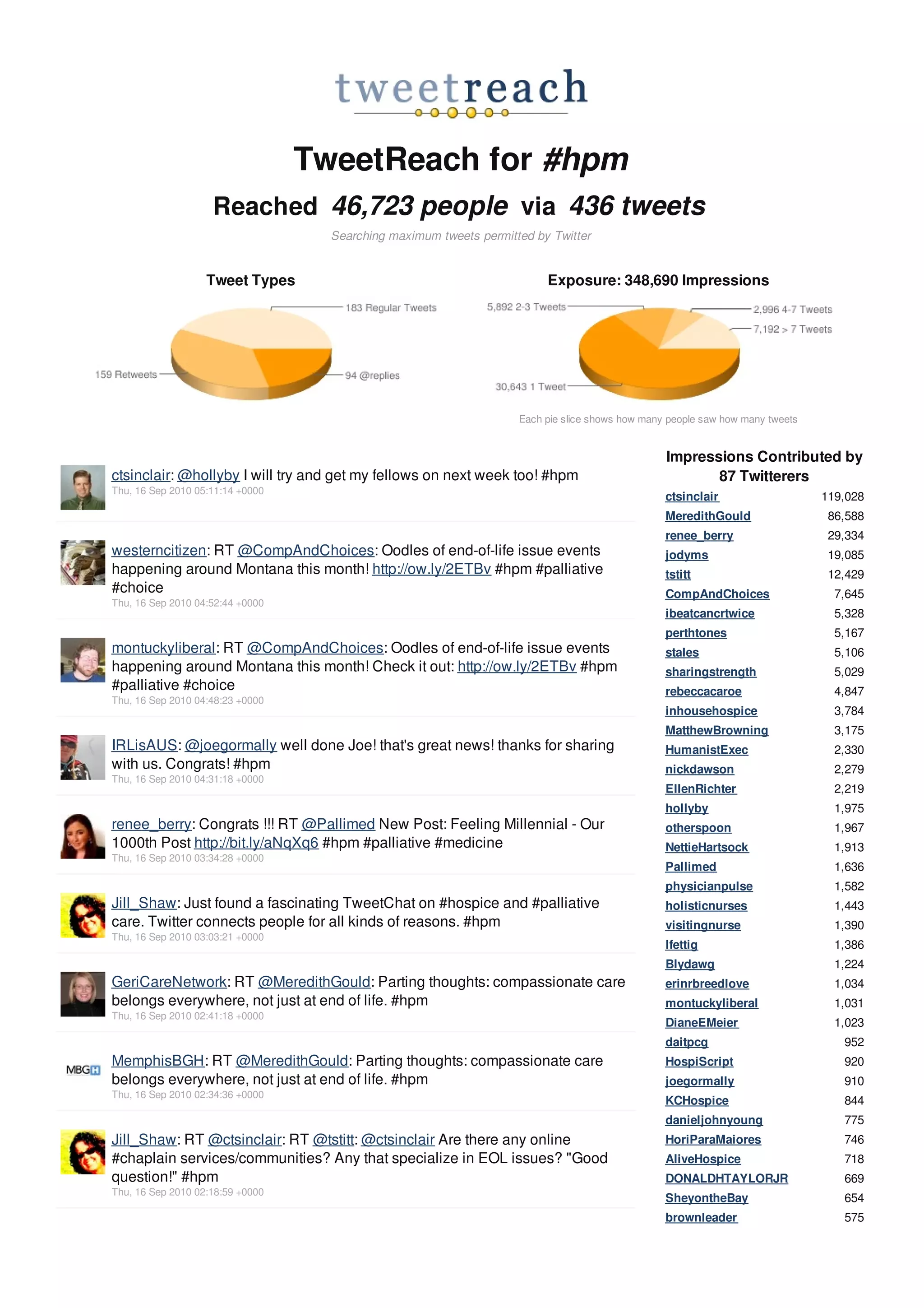 tweetreach

TweetReach for #hpm

Reached 46,723 people via 436 tweets

Searching maximum tweets permitted by Twitter

Tweet Types

183 Regular Tweets
159 Retweets
94 @replies

Exposure: 348,690 Impressions

5,892 2-3 Tweets
2,996 4-7 Tweets
7,192 > 7 Tweets
30,643 1 Tweet

Each pie slice shows how many people saw how many tweets

ctsinclair: @hollyby I will try and get my fellows on next week too! #hpm
Thu, 16 Sep 2010 05:11:14 +0000

westerncitizen: RT @CompAndChoices: Oodles of end-of-life issue events happening around Montana this month! http://ow.ly/2ETBv #hpm #palliative #choice
Thu, 16 Sep 2010 04:52:44 +0000

montuckyliberal: RT @CompAndChoices: Oodles of end-of-life issue events happening around Montana this month! Check it out: http://ow.ly/2ETBv #hpm #palliative #choice
Thu, 16 Sep 2010 04:48:23 +0000

IRLisAUS: @joegormally well done Joe! that's great news! thanks for sharing with us. Congrats! #hpm
Thu, 16 Sep 2010 04:31:18 +0000

renee_berry: Congrats !!! RT @Pallimed New Post: Feeling Millennial - Our 1000th Post http://bit.ly/aNqXq6 #hpm #palliative #medicine
Thu, 16 Sep 2010 03:34:28 +0000

Jill_Shaw: Just found a fascinating TweetChat on #hospice and #palliative care. Twitter connects people for all kinds of reasons. #hpm
Thu, 16 Sep 2010 03:03:21 +0000

GeriCareNetwork: RT @MeredithGould: Parting thoughts: compassionate care belongs everywhere, not just at end of life. #hpm
Thu, 16 Sep 2010 02:41:18 +0000

MBGH

MemphisBGH: RT @MeredithGould: Parting thoughts: compassionate care belongs everywhere, not just at end of life. #hpm
Thu, 16 Sep 2010 02:34:36 +0000

Jill_Shaw: RT @ctsinclair: RT @tstitt: @ctsinclair Are there any online #chaplain services/communities? Any that specialize in EOL issues? "Good question!" #hpm
Thu, 16 Sep 2010 02:18:59 +0000

Impressions Contributed by 87 Twitterers

ctsinclair 119,028
MeredithGould 86,588
renee_berry 29,334
jodyms 19,085
tstitt 12,429
CompAndChoices 7,645
ibeatcancrtwice 5,328
perthtones 5,167
stales 5,106
sharingstrength 5,029
rebeccacaroe 4,847
inhousehospice 3,784
MatthewBrowning 3,175
HumanistExec 2,330
nickdawson 2,279
EllenRichter 2,219
hollyby 1,975
otherspoon 1,967
NettieHartsock 1,913
Pallimed 1,636
physicianpulse 1,582
holisticnurses 1,443
visitingnurse 1,390
lfettig 1,386
Blydawg 1,224
erinrbreedlove 1,034
montuckyliberal 1,031
DianeEMeier 1,023
daitpcg 952
HospiScript 920
joegormally 910
KCHospice 844
danieljohnyoung 775
HoriParaMaiores 746
AliveHospice 718
DONALDHTAYLORJR 669
SheyontheBay 654
brownleader 575